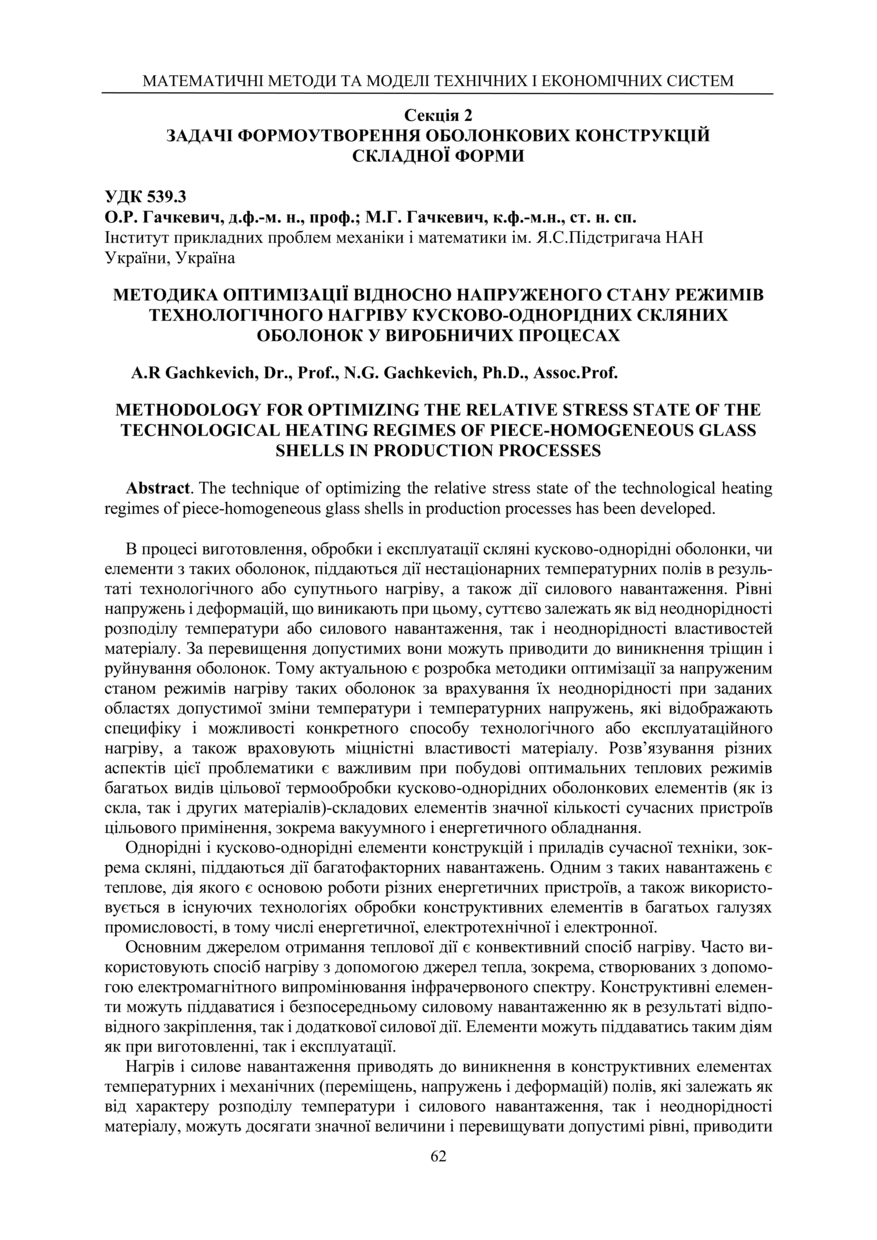 МАТЕМАТИЧНІ МЕТОДИ ТА МОДЕЛІ ТЕХНІЧНИХ І ЕКОНОМІЧНИХ СИСТЕМ

Секція 2
ЗАДАЧІ ФОРМОУТВОРЕННЯ ОБОЛОНКОВИХ КОНСТРУКЦІЙ СКЛАДНОЇ ФОРМИ

УДК 539.3
О.Р. Гачкевич, д.ф.-м. н., проф.; М.Г. Гачкевич, к.ф.-м.н., ст. н. сп.
Інститут прикладних проблем механіки і математики ім. Я.С.Підстригача НАН України, Україна

МЕТОДИКА ОПТИМІЗАЦІЇ ВІДНОСНО НАПРУЖЕНОГО СТАНУ РЕЖИМІВ ТЕХНОЛОГІЧНОГО НАГРІВУ КУСКОВО-ОДНОРІДНИХ СКЛЯНИХ ОБОЛОНОК У ВИРОБНИЧИХ ПРОЦЕСАХ

A.R Gachkevich, Dr., Prof., N.G. Gachkevich, Ph.D., Assoc.Prof.

METHODOLOGY FOR OPTIMIZING THE RELATIVE STRESS STATE OF THE TECHNOLOGICAL HEATING REGIMES OF PIECE-HOMOGENEOUS GLASS SHELLS IN PRODUCTION PROCESSES

Abstract. The technique of optimizing the relative stress state of the technological heating regimes of piece-homogeneous glass shells in production processes has been developed.

В процесі виготовлення, обробки і експлуатації скляні кусково-однорідні оболонки, чи елементи з таких оболонок, піддаються дії нестаціонарних температурних полів в результаті технологічного або супутнього нагріву, а також дії силового навантаження. Рівні напружень і деформацій, що виникають при цьому, суттєво залежать як від неоднорідності розподілу температури або силового навантаження, так і неоднорідності властивостей матеріалу. За перевищення допустимих вони можуть приводити до виникнення тріщин і руйнування оболонок. Тому актуальною є розробка методики оптимізації за напруженим станом режимів нагріву таких оболонок за врахування їх неоднорідності при заданих областях допустимої зміни температури і температурних напружень, які відображають специфіку і можливості конкретного способу технологічного або експлуатаційного нагріву, а також враховують міцністні властивості матеріалу. Розв’язування різних аспектів цієї проблематики є важливим при побудові оптимальних теплових режимів багатьох видів цільової термообробки кусково-однорідних оболонкових елементів (як із скла, так і других матеріалів)-складових елементів значної кількості сучасних пристроїв цільового примінення, зокрема вакуумного і енергетичного обладнання.

Однорідні і кусково-однорідні елементи конструкцій і приладів сучасної техніки, зокрема скляні, піддаються дії багатофакторних навантажень. Одним з таких навантажень є теплове, дія якого є основою роботи різних енергетичних пристроїв, а також використовується в існуючих технологіях обробки конструктивних елементів в багатьох галузях промисловості, в тому числі енергетичної, електротехнічної і електронної.

Основним джерелом отримання теплової дії є конвективний спосіб нагріву. Часто використовують спосіб нагріву з допомогою джерел тепла, зокрема, створюваних з допомогою електромагнітного випромінювання інфрачервоного спектру. Конструктивні елементи можуть піддаватися і безпосередньому силовому навантаженню як в результаті відповідного закріплення, так і додаткової силової дії. Елементи можуть піддаватись таким діям як при виготовленні, так і експлуатації.

Нагрів і силове навантаження приводять до виникнення в конструктивних елементах температурних і механічних (переміщень, напружень і деформацій) полів, які залежать як від характеру розподілу температури і силового навантаження, так і неоднорідності матеріалу, можуть досягати значної величини і перевищувати допустимі рівні, приводити

62